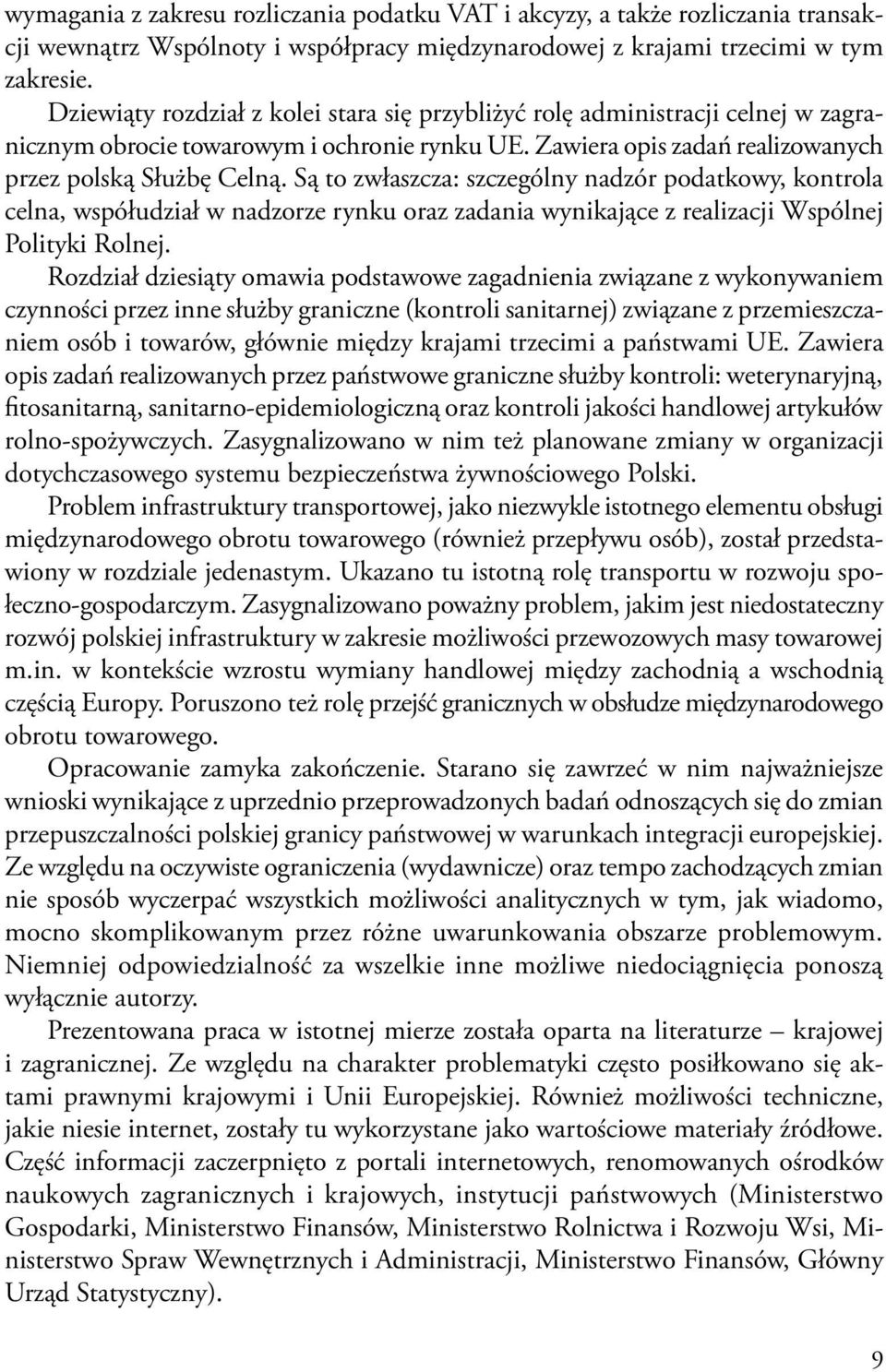 wymagania z zakresu rozliczania podatku VAT i akcyzy, a także rozliczania transakcji wewnątrz Wspólnoty i współpracy międzynarodowej z krajami trzecimi w tym zakresie.

Dziewiąty rozdział z kolei stara się przybliżyć rolę administracji celnej w zagranicznym obrocie towarowym i ochronie rynku UE. Zawiera opis zadań realizowanych przez polską Służbę Celną. Są to zwłaszcza: szczególny nadzór podatkowy, kontrola celna, współudział w nadzorze rynku oraz zadania wynikające z realizacji Wspólnej Polityki Rolnej.

Rozdział dziesiąty omawia podstawowe zagadnienia związane z wykonywaniem czynności przez inne służby graniczne (kontroli sanitarnej) związane z przemieszczaniem osób i towarów, głównie między krajami trzecimi a państwami UE. Zawiera opis zadań realizowanych przez państwowe graniczne służby kontroli: weterynaryjną, fitosanitarną, sanitarno-epidemiologiczną oraz kontroli jakości handlowej artykułów rolno-spożywczych. Zasygnalizowano w nim też planowane zmiany w organizacji dotychczasowego systemu bezpieczeństwa żywnościowego Polski.

Problem infrastruktury transportowej, jako niezwykle istotnego elementu obsługi międzynarodowego obrotu towarowego (również przepływu osób), został przedstawiony w rozdziale jedenastym. Ukazano tu istotną rolę transportu w rozwoju społeczno-gospodarczym. Zasygnalizowano poważny problem, jakim jest niedostateczny rozwój polskiej infrastruktury w zakresie możliwości przewozowych masy towarowej m.in. w kontekście wzrostu wymiany handlowej między zachodnią a wschodnią częścią Europy. Poruszono też rolę przejść granicznych w obsłudze międzynarodowego obrotu towarowego.

Opracowanie zamyka zakończenie. Starano się zawrzeć w nim najważniejsze wnioski wynikające z uprzednio przeprowadzonych badań odnoszących się do zmian przepuszczalności polskiej granicy państwowej w warunkach integracji europejskiej. Ze względu na oczywiste ograniczenia (wydawnicze) oraz tempo zachodzących zmian nie sposób wyczerpać wszystkich możliwości analitycznych w tym, jak wiadomo, mocno skomplikowanym przez różne uwarunkowania obszarze problemowym. Niemniej odpowiedzialność za wszelkie inne możliwe niedociągnięcia ponoszą wyłącznie autorzy.

Prezentowana praca w istotnej mierze została oparta na literaturze – krajowej i zagranicznej. Ze względu na charakter problematyki często posiłkowano się aktami prawnymi krajowymi i Unii Europejskiej. Również możliwości techniczne, jakie niesie internet, zostały tu wykorzystane jako wartościowe materiały źródłowe. Część informacji zaczerpnięto z portali internetowych, renomowanych ośrodków naukowych zagranicznych i krajowych, instytucji państwowych (Ministerstwo Gospodarki, Ministerstwo Finansów, Ministerstwo Rolnictwa i Rozwoju Wsi, Ministerstwo Spraw Wewnętrznych i Administracji, Ministerstwo Finansów, Główny Urząd Statystyczny).

9